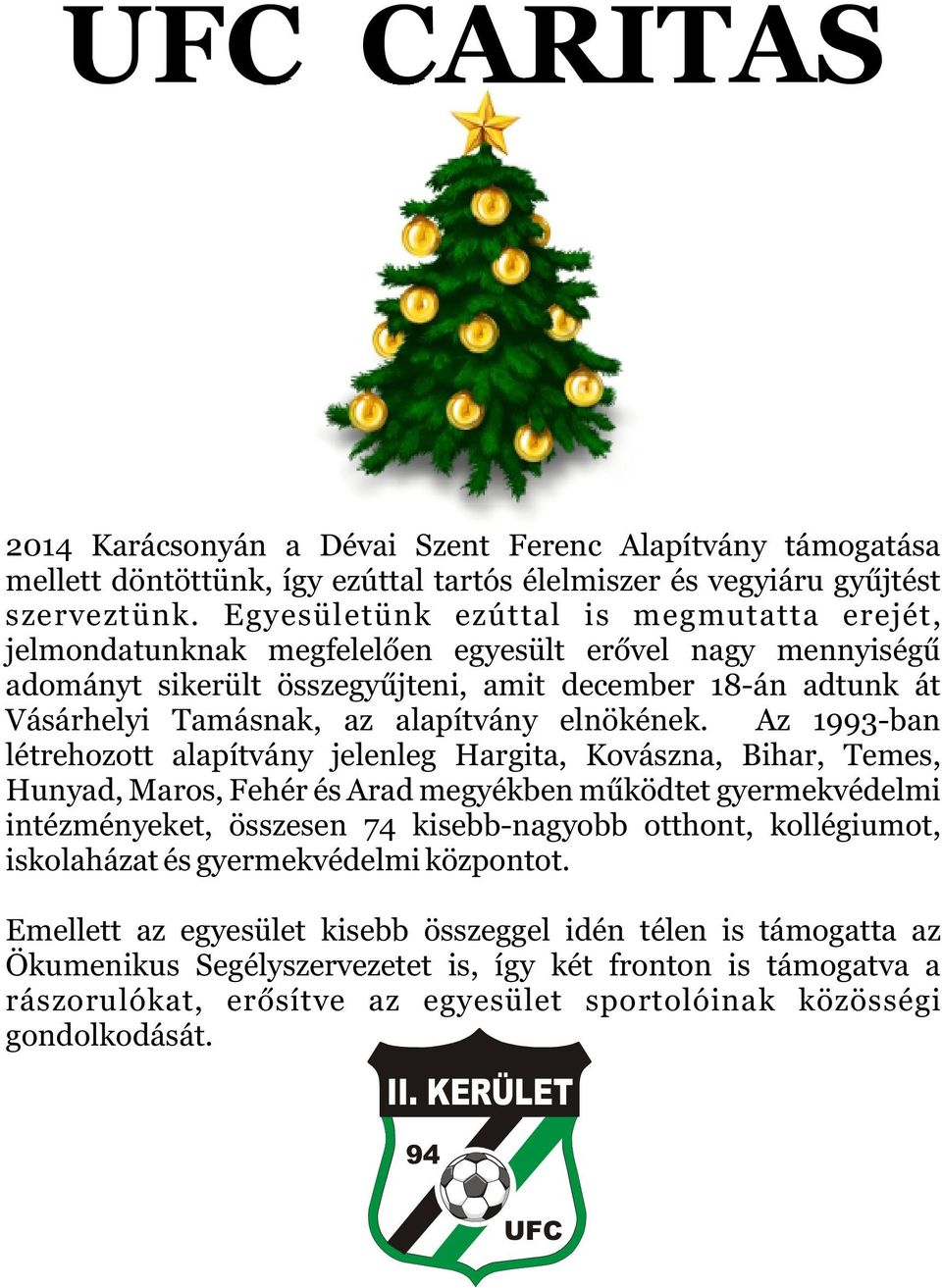 UFC CARITAS

2014 Karácsonyán a Dévai Szent Ferenc Alapítvány támogatása mellett döntöttünk, így ezúttal tartós élelmiszer és vegyiáru gyűjtést szerveztünk. Egyesületünk ezúttal is megmutatta erejét, jelmondatunknak megfelelően egyesült erővel nagy mennyiségű adományt sikerült összegyűjteni, amit december 18-án adtunk át Vásárhelyi Tamásnak, az alapítvány elnökének. Az 1993-ban létrehozott alapítvány jelenleg Hargita, Kovászna, Bihar, Temes, Hunyad, Maros, Fehér és Arad megyékben működtet gyermekvédelmi intézményeket, összesen 74 kisebb-nagyobb otthont, kollégiumot, iskolaházat és gyermekvédelmi központot.

Emellett az egyesület kisebb összeggel idén télen is támogatta az Ökumenikus Segélyszervezetet is, így két fronton is támogatva a rászorulókat, erősítve az egyesület sportolóinak közösségi gondolkodását.

II. KERÜLET
94
UFC